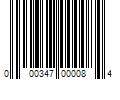 0 00347 00008 4